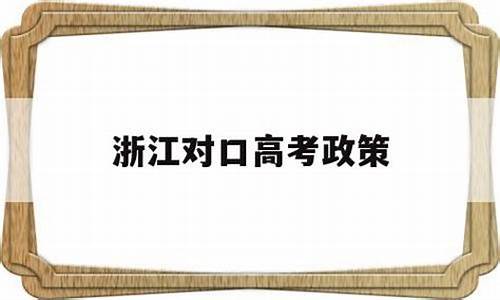 浙江对口高考政策